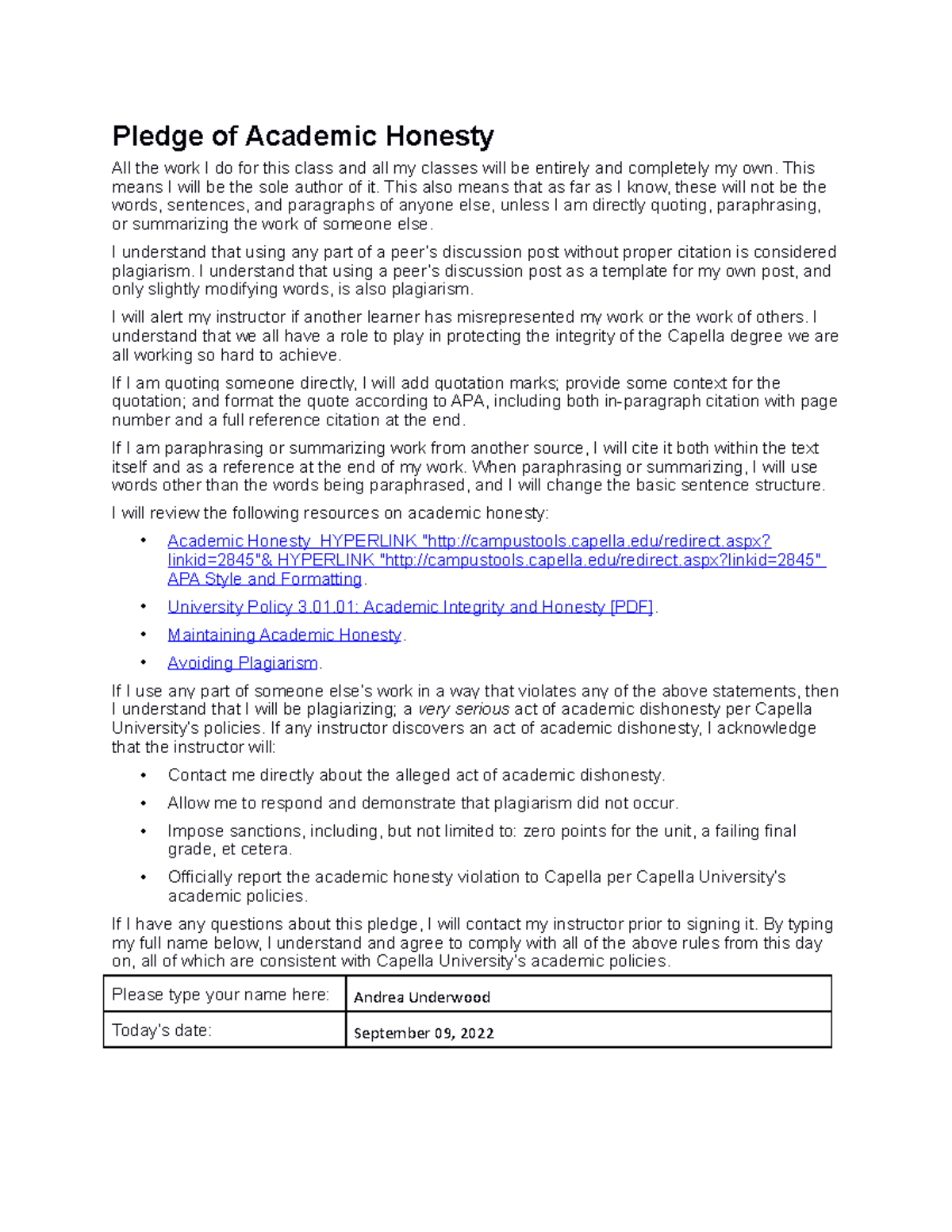 Pledge of Academic Honesty

All the work I do for this class and all my classes will be entirely and completely my own. This means I will be the sole author of it. This also means that as far as I know, these will not be the words, sentences, and paragraphs of anyone else, unless I am directly quoting, paraphrasing, or summarizing the work of someone else.

I understand that using any part of a peer's discussion post without proper citation is considered plagiarism. I understand that using a peer's discussion post as a template for my own post, and only slightly modifying words, is also plagiarism.

I will alert my instructor if another learner has misrepresented my work or the work of others. I understand that we all have a role to play in protecting the integrity of the Capella degree we are all working so hard to achieve.

If I am quoting someone directly, I will add quotation marks; provide some context for the quotation; and format the quote according to APA, including both in-paragraph citation with page number and a full reference citation at the end.

If I am paraphrasing or summarizing work from another source, I will cite it both within the text itself and as a reference at the end of my work. When paraphrasing or summarizing, I will use words other than the words being paraphrased, and I will change the basic sentence structure.

I will review the following resources on academic honesty:

• Academic Honesty HYPERLINK "http://campustools.capella.edu/redirect.aspx?linkid=2845"& HYPERLINK "http://campustools.capella.edu/redirect.aspx?linkid=2845" APA Style and Formatting.
• University Policy 3.01.01: Academic Integrity and Honesty [PDF].
• Maintaining Academic Honesty.
• Avoiding Plagiarism.

If I use any part of someone else's work in a way that violates any of the above statements, then I understand that I will be plagiarizing; a very serious act of academic dishonesty per Capella University's policies. If any instructor discovers an act of academic dishonesty, I acknowledge that the instructor will:

• Contact me directly about the alleged act of academic dishonesty.
• Allow me to respond and demonstrate that plagiarism did not occur.
• Impose sanctions, including, but not limited to: zero points for the unit, a failing final grade, et cetera.
• Officially report the academic honesty violation to Capella per Capella University's academic policies.

If I have any questions about this pledge, I will contact my instructor prior to signing it. By typing my full name below, I understand and agree to comply with all of the above rules from this day on, all of which are consistent with Capella University's academic policies.

| Please type your name here: | Andrea Underwood |
|---|---|
| Today's date: | September 09, 2022 |